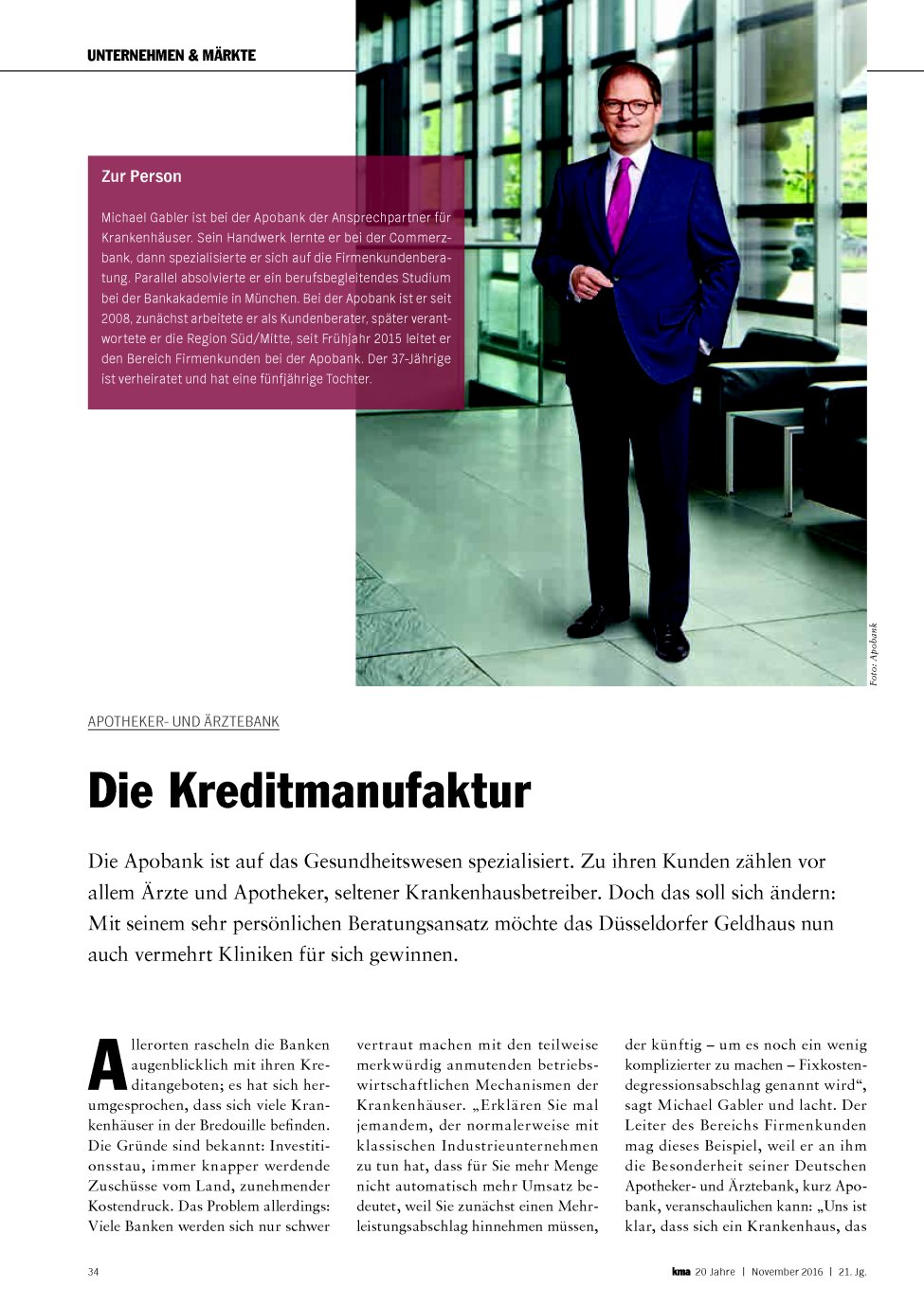 UNTERNEHMEN & MÄRKTE

Zur Person

Michael Gabler ist bei der Apobank der Ansprechpartner für Krankenhäuser. Sein Handwerk lernte er bei der Commerzbank, dann spezialisierte er sich auf die Firmenkundenberatung. Parallel absolvierte er ein berufsbegleitendes Studium bei der Bankakademie in München. Bei der Apobank ist er seit 2008, zunächst arbeitete er als Kundenberater, später verantwortete er die Region Süd/Mitte, seit Frühjahr 2015 leitet er den Bereich Firmenkunden bei der Apobank. Der 37-Jährige ist verheiratet und hat eine fünfjährige Tochter.

Foto: Apobank

APOTHEKER- UND ÄRZTEBANK

Die Kreditmanufaktur

Die Apobank ist auf das Gesundheitswesen spezialisiert. Zu ihren Kunden zählen vor allem Ärzte und Apotheker, seltener Krankenhausbetreiber. Doch das soll sich ändern: Mit seinem sehr persönlichen Beratungsansatz möchte das Düsseldorfer Geldhaus nun auch vermehrt Kliniken für sich gewinnen.

Allerorten rascheln die Banken augenblicklich mit ihren Kreditangeboten; es hat sich herumgesprochen, dass sich viele Krankenhäuser in der Bredouille befinden. Die Gründe sind bekannt: Investitionsstau, immer knapper werdende Zuschüsse vom Land, zunehmender Kostendruck. Das Problem allerdings: Viele Banken werden sich nur schwer

vertraut machen mit den teilweise merkwürdig anmutenden betriebswirtschaftlichen Mechanismen der Krankenhäuser. „Erklären Sie mal jemandem, der normalerweise mit klassischen Industrieunternehmen zu tun hat, dass für Sie mehr Menge nicht automatisch mehr Umsatz bedeutet, weil Sie zunächst einen Mehrleistungsabschlag hinnehmen müssen,

der künftig – um es noch ein wenig komplizierter zu machen – Fixkostendegressionsabschlag genannt wird“, sagt Michael Gabler und lacht. Der Leiter des Bereichs Firmenkunden mag dieses Beispiel, weil er an ihm die Besonderheit seiner Deutschen Apotheker- und Ärztebank, kurz Apobank, veranschaulichen kann: „Uns ist klar, dass sich ein Krankenhaus, das

34

kma 20 Jahre | November 2016 | 21. Jg.